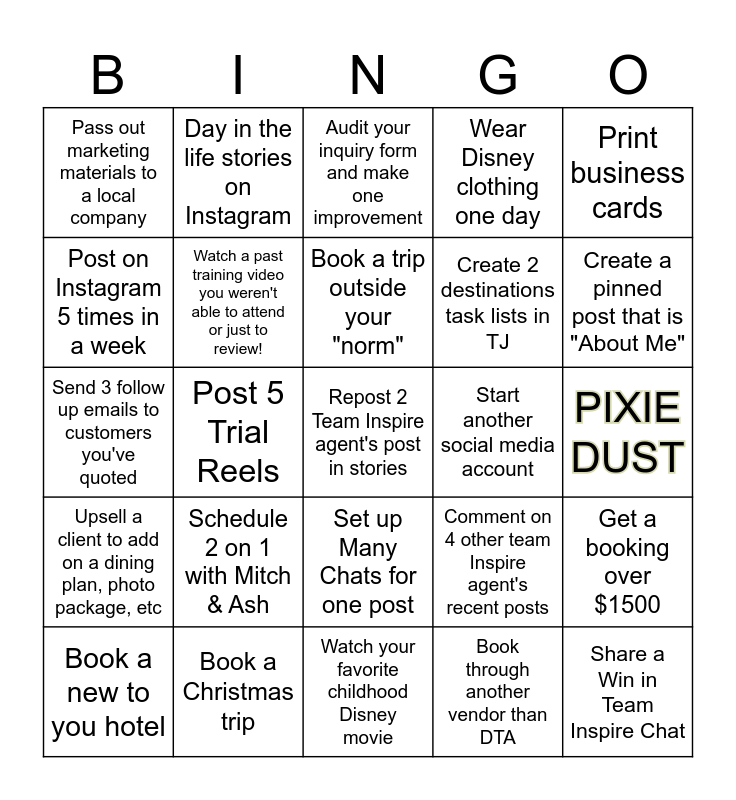 | B | I | N | G | O |
|---|---|---|---|---|
| Pass out marketing materials to a local company | Day in the life stories on Instagram | Audit your inquiry form and make one improvement | Wear Disney clothing one day | Print business cards |
| Post on Instagram 5 times in a week | Watch a past training video you weren't able to attend or just to review! | Book a trip outside your "norm" | Create 2 destinations task lists in TJ | Create a pinned post that is "About Me" |
| Send 3 follow up emails to customers you've quoted | Post 5 Trial Reels | Repost 2 Team Inspire agent's post in stories | Start another social media account | PIXIE DUST |
| Upsell a client to add on a dining plan, photo package, etc | Schedule 2 on 1 with Mitch & Ash | Set up Many Chats for one post | Comment on 4 other team Inspire agent's recent posts | Get a booking over $1500 |
| Book a new to you hotel | Book a Christmas trip | Watch your favorite childhood Disney movie | Book through another vendor than DTA | Share a Win in Team Inspire Chat |